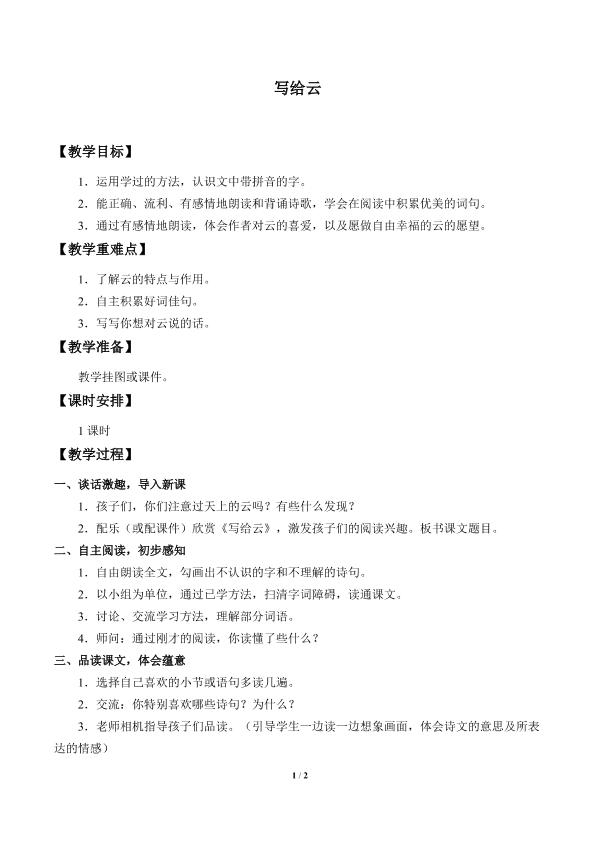 写给云

【教学目标】

1．运用学过的方法，认识文中带拼音的字。

2．能正确、流利、有感情地朗读和背诵诗歌，学会在阅读中积累优美的词句。

3．通过有感情地朗读，体会作者对云的喜爱，以及愿做自由幸福的云的愿望。

【教学重难点】

1．了解云的特点与作用。

2．自主积累好词佳句。

3．写写你想对云说的话。

【教学准备】

教学挂图或课件。

【课时安排】

1 课时

【教学过程】

一、谈话激趣，导入新课

1．孩子们，你们注意过天上的云吗？有些什么发现？

2．配乐（或配课件）欣赏《写给云》，激发孩子们的阅读兴趣。板书课文题目。

二、自主阅读，初步感知

1．自由朗读全文，勾画出不认识的字和不理解的诗句。

2．以小组为单位，通过已学方法，扫清字词障碍，读通课文。

3．讨论、交流学习方法，理解部分词语。

4．师问：通过刚才的阅读，你读懂了些什么？

三、品读课文，体会蕴意

1．选择自己喜欢的小节或语句多读几遍。

2．交流：你特别喜欢哪些诗句？为什么？

3．老师相机指导孩子们品读。（引导学生一边读一边想象画面，体会诗文的意思及所表达的情感）

1 / 2